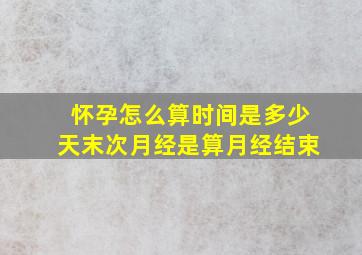 怀孕怎么算时间是多少天末次月经是算月经结束